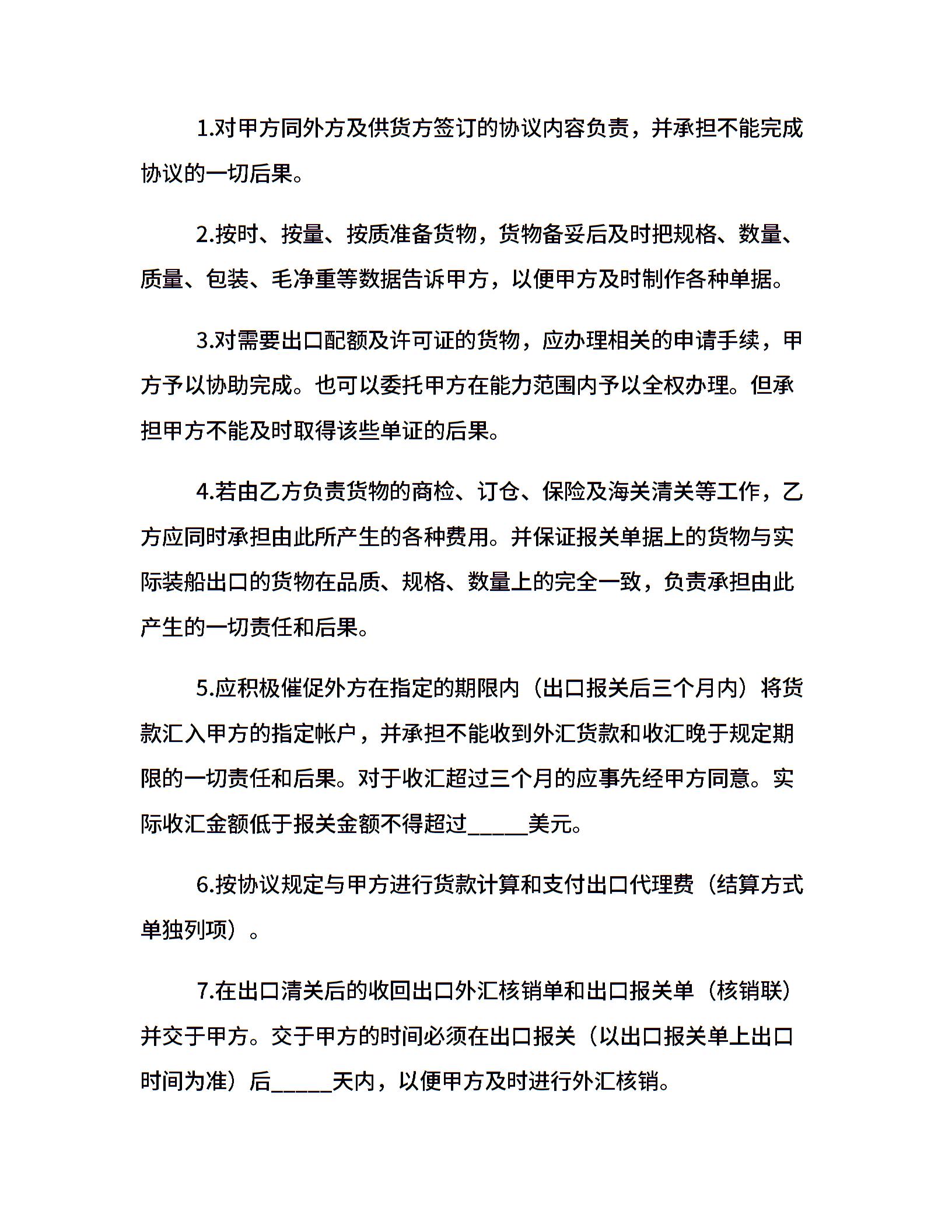 1.对甲方同外方及供货方签订的协议内容负责，并承担不能完成协议的一切后果。

2.按时、按量、按质准备货物，货物备妥后及时把规格、数量、质量、包装、毛净重等数据告诉甲方，以便甲方及时制作各种单据。

3.对需要出口配额及许可证的货物，应办理相关的申请手续，甲方予以协助完成。也可以委托甲方在能力范围内予以全权办理。但承担甲方不能及时取得该些单证的后果。

4.若由乙方负责货物的商检、订仓、保险及海关清关等工作，乙方应同时承担由此所产生的各种费用。并保证报关单据上的货物与实际装船出口的货物在品质、规格、数量上的完全一致，负责承担由此产生的一切责任和后果。

5.应积极催促外方在指定的期限内（出口报关后三个月内）将货款汇入甲方的指定帐户，并承担不能收到外汇货款和收汇晚于规定期限的一切责任和后果。对于收汇超过三个月的应事先经甲方同意。实际收汇金额低于报关金额不得超过_____美元。

6.按协议规定与甲方进行货款计算和支付出口代理费（结算方式单独列项）。

7.在出口清关后的收回出口外汇核销单和出口报关单（核销联）并交于甲方。交于甲方的时间必须在出口报关（以出口报关单上出口时间为准）后_____天内，以便甲方及时进行外汇核销。